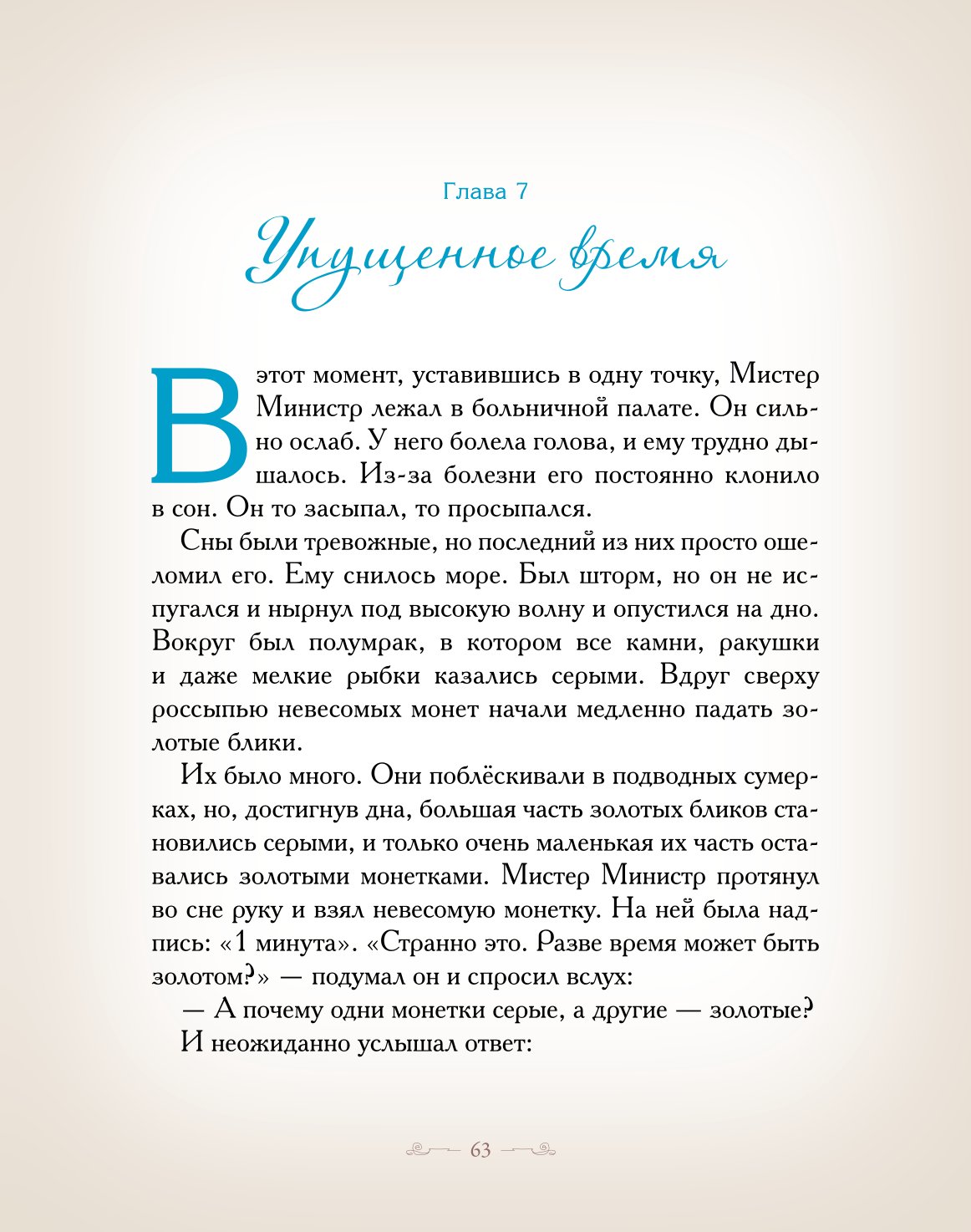 Глава 7

Упущенное время

В этот момент, уставившись в одну точку, Мистер Министр лежал в больничной палате. Он сильно ослаб. У него болела голова, и ему трудно дышалось. Из-за болезни его постоянно клонило в сон. Он то засыпал, то просыпался.

Сны были тревожные, но последний из них просто ошеломил его. Ему снилось море. Был шторм, но он не испугался и нырнул под высокую волну и опустился на дно. Вокруг был полумрак, в котором все камни, ракушки и даже мелкие рыбки казались серыми. Вдруг сверху россыпью невесомых монет начали медленно падать золотые блики.

Их было много. Они поблёскивали в подводных сумерках, но, достигнув дна, большая часть золотых бликов становились серыми, и только очень маленькая их часть оставались золотыми монетками. Мистер Министр протянул во сне руку и взял невесомую монетку. На ней была надпись: «1 минута». «Странно это. Разве время может быть золотом?» — подумал он и спросил вслух:

— А почему одни монетки серые, а другие — золотые?

И неожиданно услышал ответ:

63